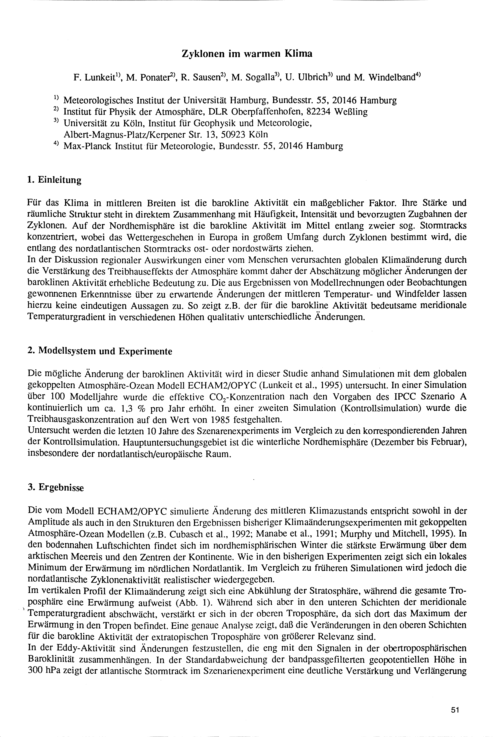 Zyklonen im warmen Klima

F. Lunkeit$^{1)}$, M. Ponater$^{2)}$, R. Sausen$^{2)}$, M. Sogalla$^{3)}$, U. Ulbrich$^{3)}$ und M. Windelband$^{4)}$

$^{1)}$ Meteorologisches Institut der Universität Hamburg, Bundesstr. 55, 20146 Hamburg
$^{2)}$ Institut für Physik der Atmosphäre, DLR Oberpfaffenhofen, 82234 Weßling
$^{3)}$ Universität zu Köln, Institut für Geophysik und Meteorologie, Albert-Magnus-Platz/Kerpener Str. 13, 50923 Köln
$^{4)}$ Max-Planck Institut für Meteorologie, Bundesstr. 55, 20146 Hamburg

1. Einleitung

Für das Klima in mittleren Breiten ist die barokline Aktivität ein maßgeblicher Faktor. Ihre Stärke und räumliche Struktur steht in direktem Zusammenhang mit Häufigkeit, Intensität und bevorzugten Zugbahnen der Zyklonen. Auf der Nordhemisphäre ist die barokline Aktivität im Mittel entlang zweier sog. Stormtracks konzentriert, wobei das Wettergeschehen in Europa in großem Umfang durch Zyklonen bestimmt wird, die entlang des nordatlantischen Stormtracks ost- oder nordostwärts ziehen.
In der Diskussion regionaler Auswirkungen einer vom Menschen verursachten globalen Klimaänderung durch die Verstärkung des Treibhauseffekts der Atmosphäre kommt daher der Abschätzung möglicher Änderungen der baroklinen Aktivität erhebliche Bedeutung zu. Die aus Ergebnissen von Modellrechnungen oder Beobachtungen gewonnenen Erkenntnisse über zu erwartende Änderungen der mittleren Temperatur- und Windfelder lassen hierzu keine eindeutigen Aussagen zu. So zeigt z.B. der für die barokline Aktivität bedeutsame meridionale Temperaturgradient in verschiedenen Höhen qualitativ unterschiedliche Änderungen.

2. Modellsystem und Experimente

Die mögliche Änderung der baroklinen Aktivität wird in dieser Studie anhand Simulationen mit dem globalen gekoppelten Atmosphäre-Ozean Modell ECHAM2/OPYC (Lunkeit et al., 1995) untersucht. In einer Simulation über 100 Modelljahre wurde die effektive $CO_2$-Konzentration nach den Vorgaben des IPCC Szenario A kontinuierlich um ca. 1,3 % pro Jahr erhöht. In einer zweiten Simulation (Kontrollsimulation) wurde die Treibhausgaskonzentration auf den Wert von 1985 festgehalten.
Untersucht werden die letzten 10 Jahre des Szenarenexperiments im Vergleich zu den korrespondierenden Jahren der Kontrollsimulation. Hauptuntersuchungsgebiet ist die winterliche Nordhemisphäre (Dezember bis Februar), insbesondere der nordatlantisch/europäische Raum.

3. Ergebnisse

Die vom Modell ECHAM2/OPYC simulierte Änderung des mittleren Klimazustands entspricht sowohl in der Amplitude als auch in den Strukturen den Ergebnissen bisheriger Klimaänderungsexperimenten mit gekoppelten Atmosphäre-Ozean Modellen (z.B. Cubasch et al., 1992; Manabe et al., 1991; Murphy und Mitchell, 1995). In den bodennahen Luftschichten findet sich im nordhemisphärischen Winter die stärkste Erwärmung über dem arktischen Meereis und den Zentren der Kontinente. Wie in den bisherigen Experimenten zeigt sich ein lokales Minimum der Erwärmung im nördlichen Nordatlantik. Im Vergleich zu früheren Simulationen wird jedoch die nordatlantische Zyklonenaktivität realistischer wiedergegeben.
Im vertikalen Profil der Klimaänderung zeigt sich eine Abkühlung der Stratosphäre, während die gesamte Troposphäre eine Erwärmung aufweist (Abb. 1). Während sich aber in den unteren Schichten der meridionale Temperaturgradient abschwächt, verstärkt er sich in der oberen Troposphäre, da sich dort das Maximum der Erwärmung in den Tropen befindet. Eine genaue Analyse zeigt, daß die Veränderungen in den oberen Schichten für die barokline Aktivität der extratopischen Troposphäre von größerer Relevanz sind.
In der Eddy-Aktivität sind Änderungen festzustellen, die eng mit den Signalen in der obertroposphärischen Baroklinität zusammenhängen. In der Standardabweichung der bandpassgefilterten geopotentiellen Höhe in 300 hPa zeigt der atlantische Stormtrack im Szenarienexperiment eine deutliche Verstärkung und Verlängerung

51